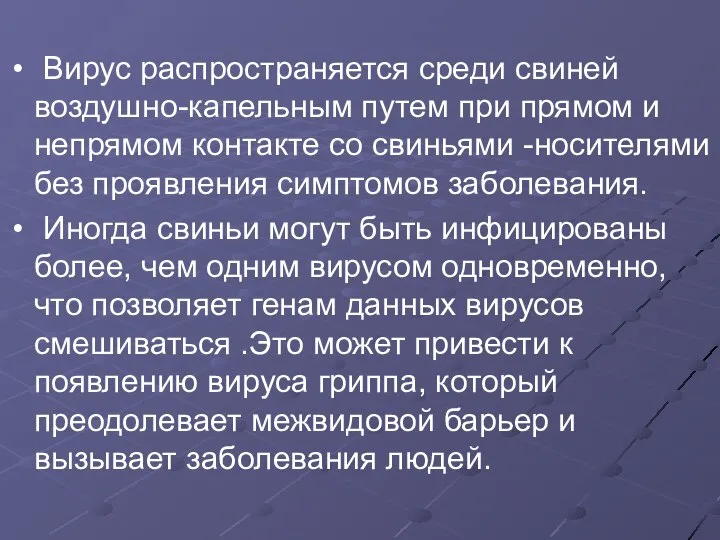 • Вирус распространяется среди свиней воздушно-капельным путем при прямом и непрямом контакте со свиньями -носителями без проявления симптомов заболевания.

• Иногда свиньи могут быть инфицированы более, чем одним вирусом одновременно, что позволяет генам данных вирусов смешиваться .Это может привести к появлению вируса гриппа, который преодолевает межвидовой барьер и вызывает заболевания людей.